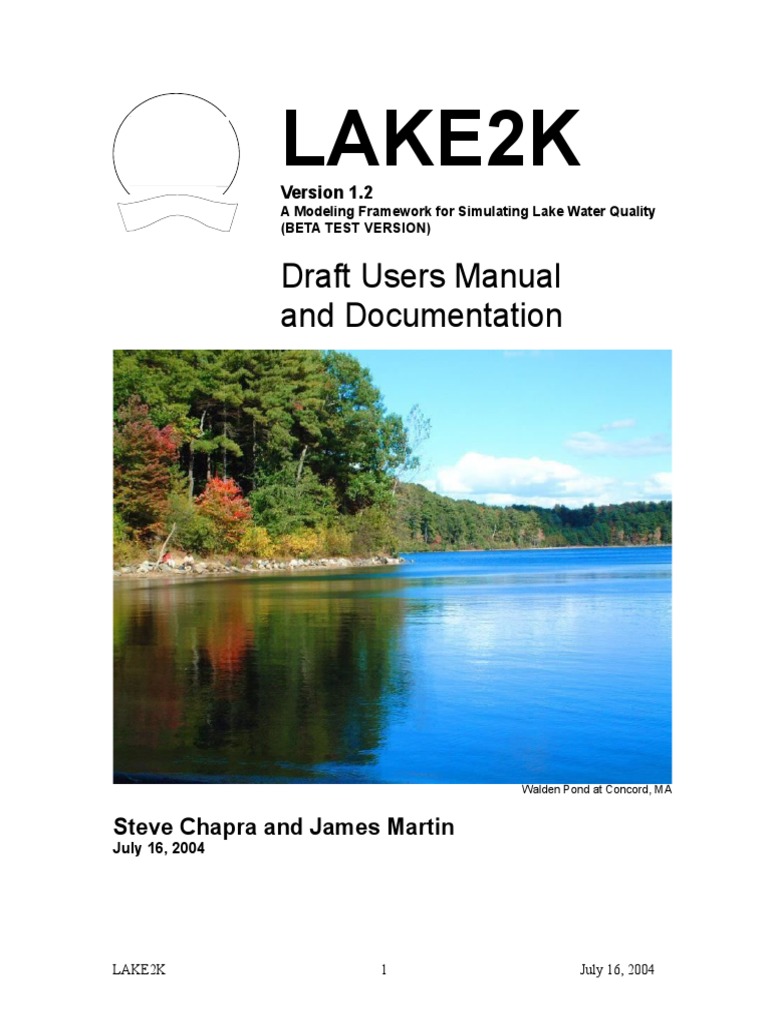 LAKE2K

Version 1.2
A Modeling Framework for Simulating Lake Water Quality
(BETA TEST VERSION)

Draft Users Manual and Documentation

Walden Pond at Concord, MA

Steve Chapra and James Martin
July 16, 2004

LAKE2K 1 July 16, 2004